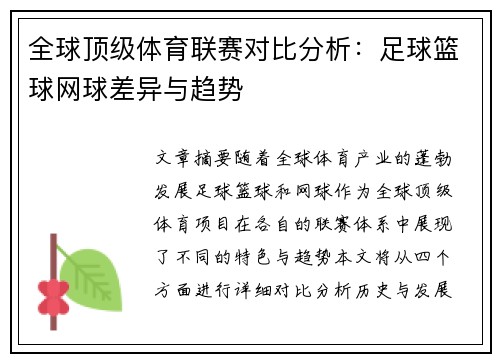 全球顶级体育联赛对比分析：足球篮球网球差异与趋势

文章摘要随着全球体育产业的蓬勃发展足球篮球和网球作为全球顶级体育项目在各自的联赛体系中展现了不同的特色与趋势本文将从四个方面进行详细对比分析历史与发展